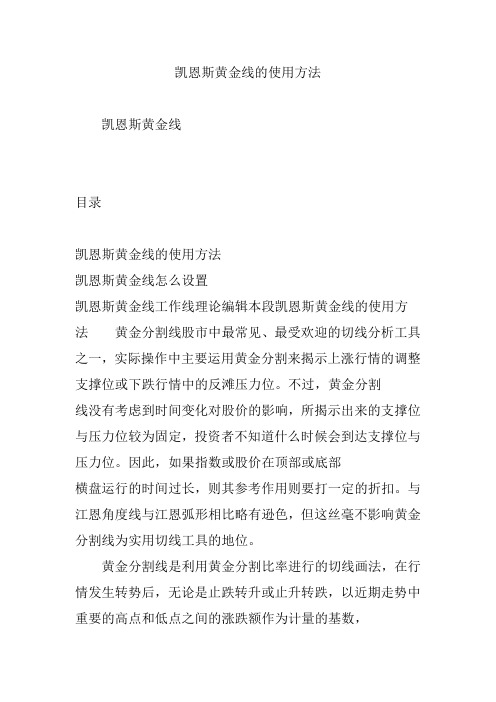 凯恩斯黄金线的使用方法

凯恩斯黄金线

目录

凯恩斯黄金线的使用方法
凯恩斯黄金线怎么设置
凯恩斯黄金线工作线理论编辑本段凯恩斯黄金线的使用方法　　黄金分割线股市中最常见、最受欢迎的切线分析工具之一，实际操作中主要运用黄金分割来揭示上涨行情的调整支撑位或下跌行情中的反滩压力位。不过，黄金分割线没有考虑到时间变化对股价的影响，所揭示出来的支撑位与压力位较为固定，投资者不知道什么时候会到达支撑位与压力位。因此，如果指数或股价在顶部或底部横盘运行的时间过长，则其参考作用则要打一定的折扣。与江恩角度线与江恩弧形相比略有逊色，但这丝毫不影响黄金分割线为实用切线工具的地位。

黄金分割线是利用黄金分割比率进行的切线画法，在行情发生转势后，无论是止跌转升或止升转跌，以近期走势中重要的高点和低点之间的涨跌额作为计量的基数，